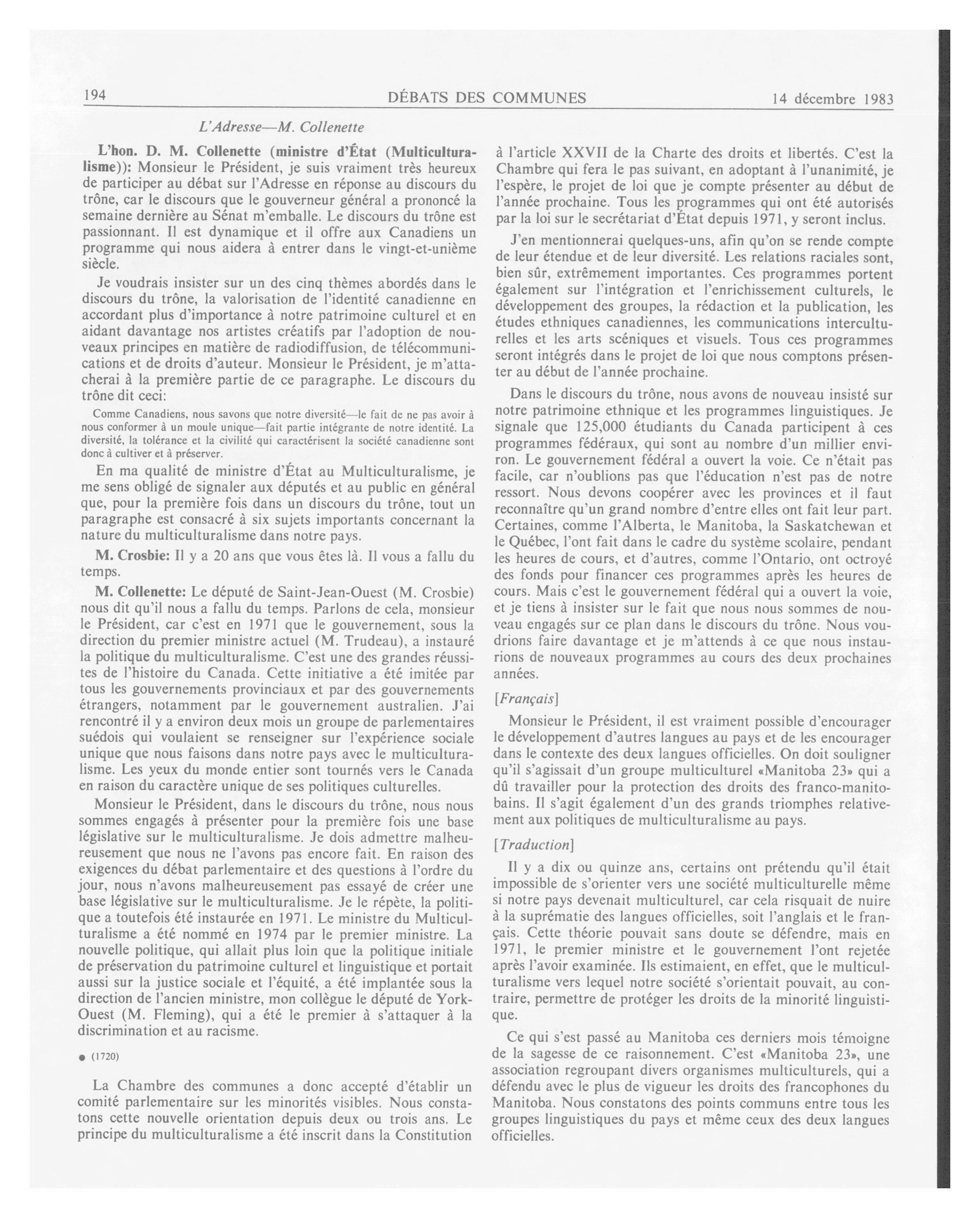 194 DÉBATS DES COMMUNES 14 décembre 1983

L'Adresse—M. Collenette

L'hon. D. M. Collenette (ministre d'État (Multiculturalisme)): Monsieur le Président, je suis vraiment très heureux de participer au débat sur l'Adresse en réponse au discours du trône, car le discours que le gouverneur général a prononcé la semaine dernière au Sénat m'emballe. Le discours du trône est passionnant. Il est dynamique et il offre aux Canadiens un programme qui nous aidera à entrer dans le vingt-et-unième siècle.

Je voudrais insister sur un des cinq thèmes abordés dans le discours du trône, la valorisation de l'identité canadienne en accordant plus d'importance à notre patrimoine culturel et en aidant davantage nos artistes créatifs par l'adoption de nouveaux principes en matière de radiodiffusion, de télécommunications et de droits d'auteur. Monsieur le Président, je m'attacherai à la première partie de ce paragraphe. Le discours du trône dit ceci:

Comme Canadiens, nous savons que notre diversité—le fait de ne pas avoir à nous conformer à un moule unique—fait partie intégrante de notre identité. La diversité, la tolérance et la civilité qui caractérisent la société canadienne sont donc à cultiver et à préserver.

En ma qualité de ministre d'État au Multiculturalisme, je me sens obligé de signaler aux députés et au public en général que, pour la première fois dans un discours du trône, tout un paragraphe est consacré à six sujets importants concernant la nature du multiculturalisme dans notre pays.

M. Crosbie: Il y a 20 ans que vous êtes là. Il vous a fallu du temps.

M. Collenette: Le député de Saint-Jean-Ouest (M. Crosbie) nous dit qu'il nous a fallu du temps. Parlons de cela, monsieur le Président, car c'est en 1971 que le gouvernement, sous la direction du premier ministre actuel (M. Trudeau), a instauré la politique du multiculturalisme. C'est une des grandes réussites de l'histoire du Canada. Cette initiative a été imitée par tous les gouvernements provinciaux et par des gouvernements étrangers, notamment par le gouvernement australien. J'ai rencontré il y a environ deux mois un groupe de parlementaires suédois qui voulaient se renseigner sur l'expérience sociale unique que nous faisons dans notre pays avec le multiculturalisme. Les yeux du monde entier sont tournés vers le Canada en raison du caractère unique de ses politiques culturelles.

Monsieur le Président, dans le discours du trône, nous nous sommes engagés à présenter pour la première fois une base législative sur le multiculturalisme. Je dois admettre malheureusement que nous ne l'avons pas encore fait. En raison des exigences du débat parlementaire et des questions à l'ordre du jour, nous n'avons malheureusement pas essayé de créer une base législative sur le multiculturalisme. Je le répète, la politique a toutefois été instaurée en 1971. Le ministre du Multiculturalisme a été nommé en 1974 par le premier ministre. La nouvelle politique, qui allait plus loin que la politique initiale de préservation du patrimoine culturel et linguistique et portait aussi sur la justice sociale et l'équité, a été implantée sous la direction de l'ancien ministre, mon collègue le député de York-Ouest (M. Fleming), qui a été le premier à s'attaquer à la discrimination et au racisme.

● (1720)

La Chambre des communes a donc accepté d'établir un comité parlementaire sur les minorités visibles. Nous constatons cette nouvelle orientation depuis deux ou trois ans. Le principe du multiculturalisme a été inscrit dans la Constitution à l'article XXVII de la Charte des droits et libertés. C'est la Chambre qui fera le pas suivant, en adoptant à l'unanimité, je l'espère, le projet de loi que je compte présenter au début de l'année prochaine. Tous les programmes qui ont été autorisés par la loi sur le secrétariat d'État depuis 1971, y seront inclus.

J'en mentionnerai quelques-uns, afin qu'on se rende compte de leur étendue et de leur diversité. Les relations raciales sont, bien sûr, extrêmement importantes. Ces programmes portent également sur l'intégration et l'enrichissement culturels, le développement des groupes, la rédaction et la publication, les études ethniques canadiennes, les communications interculturelles et les arts scéniques et visuels. Tous ces programmes seront intégrés dans le projet de loi que nous comptons présenter au début de l'année prochaine.

Dans le discours du trône, nous avons de nouveau insisté sur notre patrimoine ethnique et les programmes linguistiques. Je signale que 125,000 étudiants du Canada participent à ces programmes fédéraux, qui sont au nombre d'un millier environ. Le gouvernement fédéral a ouvert la voie. Ce n'était pas facile, car n'oublions pas que l'éducation n'est pas de notre ressort. Nous devons coopérer avec les provinces et il faut reconnaître qu'un grand nombre d'entre elles ont fait leur part. Certaines, comme l'Alberta, le Manitoba, la Saskatchewan et le Québec, l'ont fait dans le cadre du système scolaire, pendant les heures de cours, et d'autres, comme l'Ontario, ont octroyé des fonds pour financer ces programmes après les heures de cours. Mais c'est le gouvernement fédéral qui a ouvert la voie, et je tiens à insister sur le fait que nous nous sommes de nouveau engagés sur ce plan dans le discours du trône. Nous voudrions faire davantage et je m'attends à ce que nous instaurions de nouveaux programmes au cours des deux prochaines années.

[Français]

Monsieur le Président, il est vraiment possible d'encourager le développement d'autres langues au pays et de les encourager dans le contexte des deux langues officielles. On doit souligner qu'il s'agissait d'un groupe multiculturel «Manitoba 23» qui a dû travailler pour la protection des droits des franco-manitobains. Il s'agit également d'un des grands triomphes relativement aux politiques de multiculturalisme au pays.

[Traduction]

Il y a dix ou quinze ans, certains ont prétendu qu'il était impossible de s'orienter vers une société multiculturelle même si notre pays devenait multiculturel, car cela risquait de nuire à la suprématie des langues officielles, soit l'anglais et le français. Cette théorie pouvait sans doute se défendre, mais en 1971, le premier ministre et le gouvernement l'ont rejetée après l'avoir examinée. Ils estimaient, en effet, que le multiculturalisme vers lequel notre société s'orientait pouvait, au contraire, permettre de protéger les droits de la minorité linguistique.

Ce qui s'est passé au Manitoba ces derniers mois témoigne de la sagesse de ce raisonnement. C'est «Manitoba 23», une association regroupant divers organismes multiculturels, qui a défendu avec le plus de vigueur les droits des francophones du Manitoba. Nous constatons des points communs entre tous les groupes linguistiques du pays et même ceux des deux langues officielles.